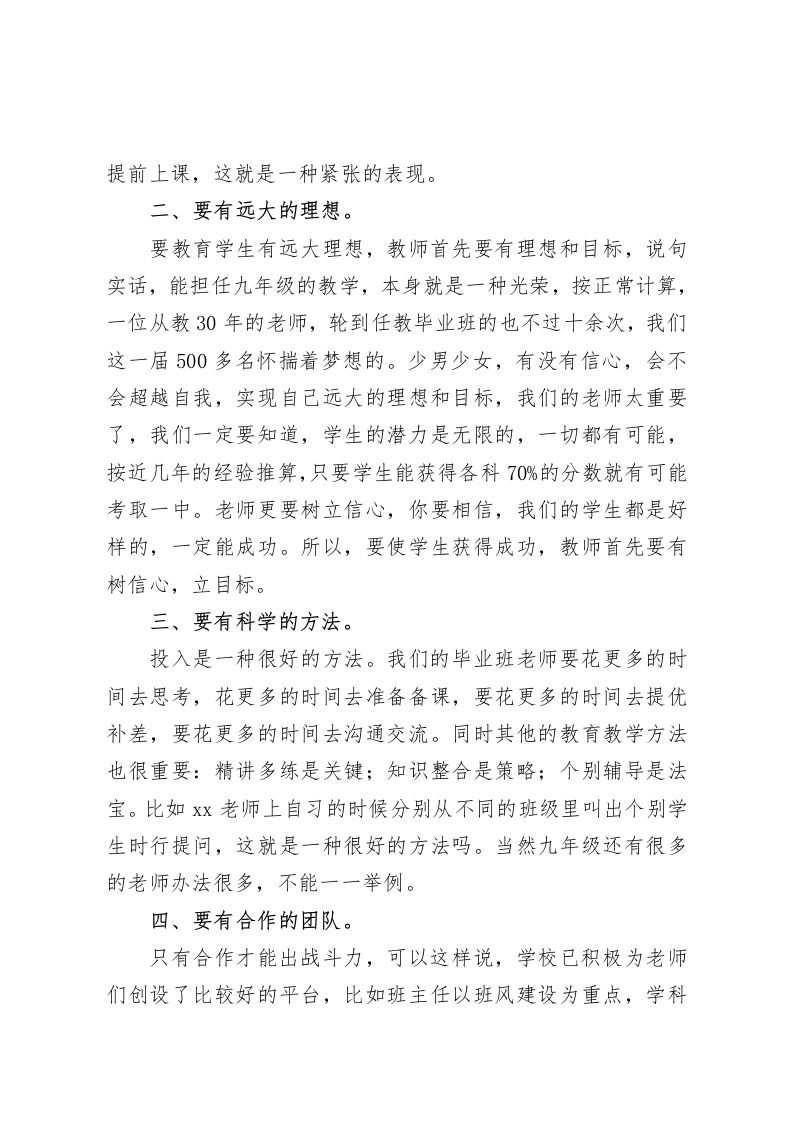 提前上课，这就是一种紧张的表现。

二、要有远大的理想。

要教育学生有远大理想，教师首先要有理想和目标，说句实话，能担任九年级的教学，本身就是一种光荣，按正常计算，一位从教 30 年的老师，轮到任教毕业班的也不过十余次，我们这一届 500 多名怀揣着梦想的。少男少女，有没有信心，会不会超越自我，实现自己远大的理想和目标，我们的老师太重要了，我们一定要知道，学生的潜力是无限的，一切都有可能，按近几年的经验推算，只要学生能获得各科 70%的分数就有可能考取一中。老师更要树立信心，你要相信，我们的学生都是好样的，一定能成功。所以，要使学生获得成功，教师首先要有树信心，立目标。

三、要有科学的方法。

投入是一种很好的方法。我们的毕业班老师要花更多的时间去思考，花更多的时间去准备备课，要花更多的时间去提优补差，要花更多的时间去沟通交流。同时其他的教育教学方法也很重要：精讲多练是关键；知识整合是策略；个别辅导是法宝。比如 xx 老师上自习的时候分别从不同的班级里叫出个别学生时行提问，这就是一种很好的方法吗。当然九年级还有很多的老师办法很多，不能一一举例。

四、要有合作的团队。

只有合作才能出战斗力，可以这样说，学校已积极为老师们创设了比较好的平台，比如班主任以班风建设为重点，学科